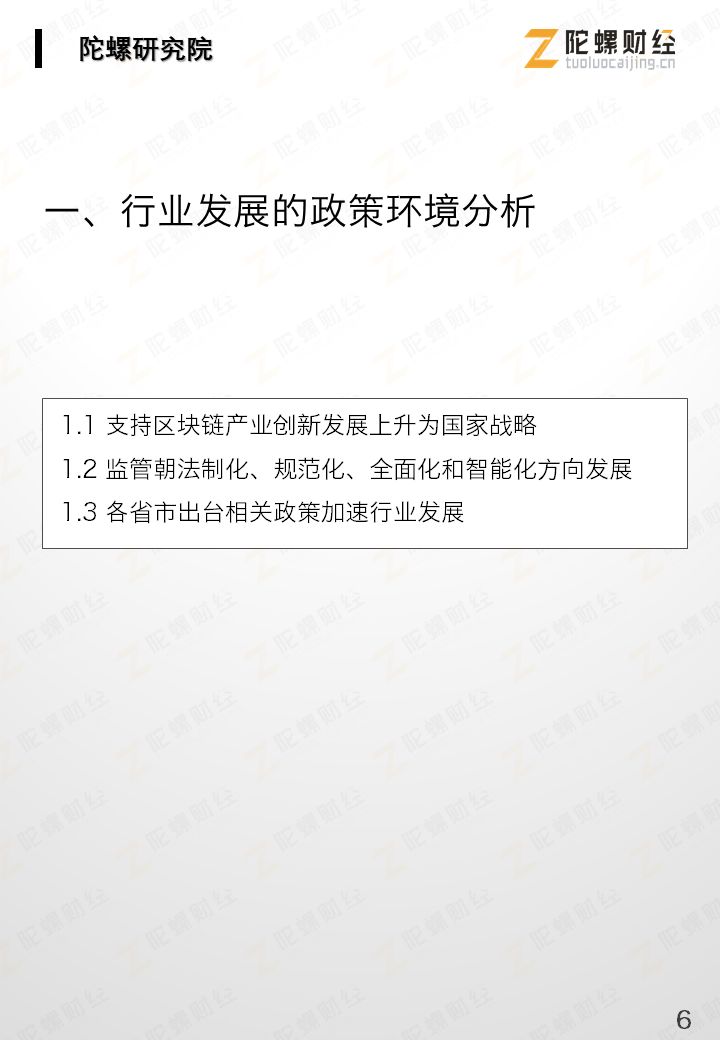 陀螺研究院

陀螺财经
tuoluocaijing.cn

一、行业发展的政策环境分析

1.1 支持区块链产业创新发展上升为国家战略

1.2 监管朝法制化、规范化、全面化和智能化方向发展

1.3 各省市出台相关政策加速行业发展

6